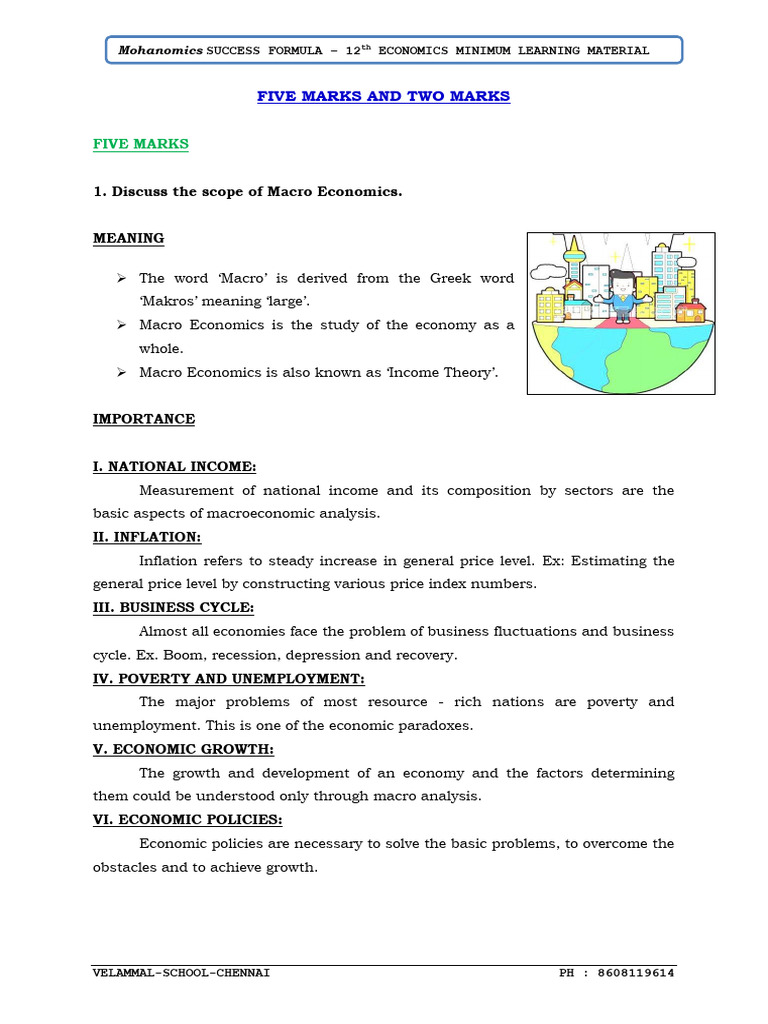 Mohanomics SUCCESS FORMULA – 12$^{th}$ ECONOMICS MINIMUM LEARNING MATERIAL

FIVE MARKS AND TWO MARKS

FIVE MARKS

1. Discuss the scope of Macro Economics.

MEANING

➢ The word 'Macro' is derived from the Greek word 'Makros' meaning 'large'.
➢ Macro Economics is the study of the economy as a whole.
➢ Macro Economics is also known as 'Income Theory'.

IMPORTANCE

I. NATIONAL INCOME:
Measurement of national income and its composition by sectors are the basic aspects of macroeconomic analysis.

II. INFLATION:
Inflation refers to steady increase in general price level. Ex: Estimating the general price level by constructing various price index numbers.

III. BUSINESS CYCLE:
Almost all economies face the problem of business fluctuations and business cycle. Ex. Boom, recession, depression and recovery.

IV. POVERTY AND UNEMPLOYMENT:
The major problems of most resource - rich nations are poverty and unemployment. This is one of the economic paradoxes.

V. ECONOMIC GROWTH:
The growth and development of an economy and the factors determining them could be understood only through macro analysis.

VI. ECONOMIC POLICIES:
Economic policies are necessary to solve the basic problems, to overcome the obstacles and to achieve growth.

VELAMMAL-SCHOOL-CHENNAI PH : 8608119614